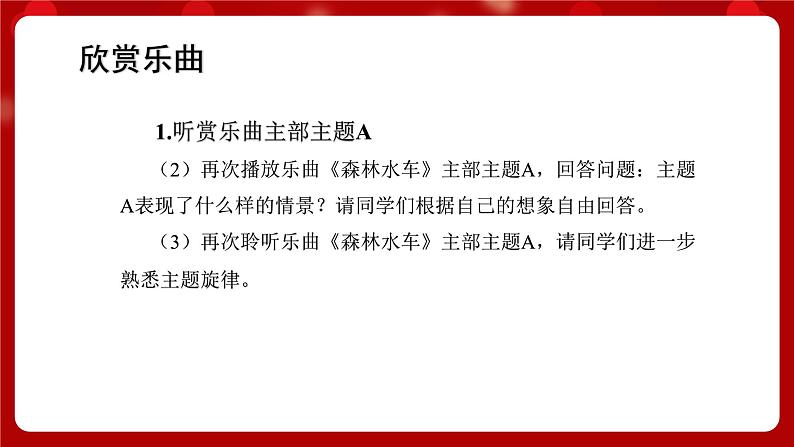 欣赏乐曲

1.听赏乐曲主部主题A

（2）再次播放乐曲《森林水车》主部主题A，回答问题：主题A表现了什么样的情景？请同学们根据自己的想象自由回答。

（3）再次聆听乐曲《森林水车》主部主题A，请同学们进一步熟悉主题旋律。